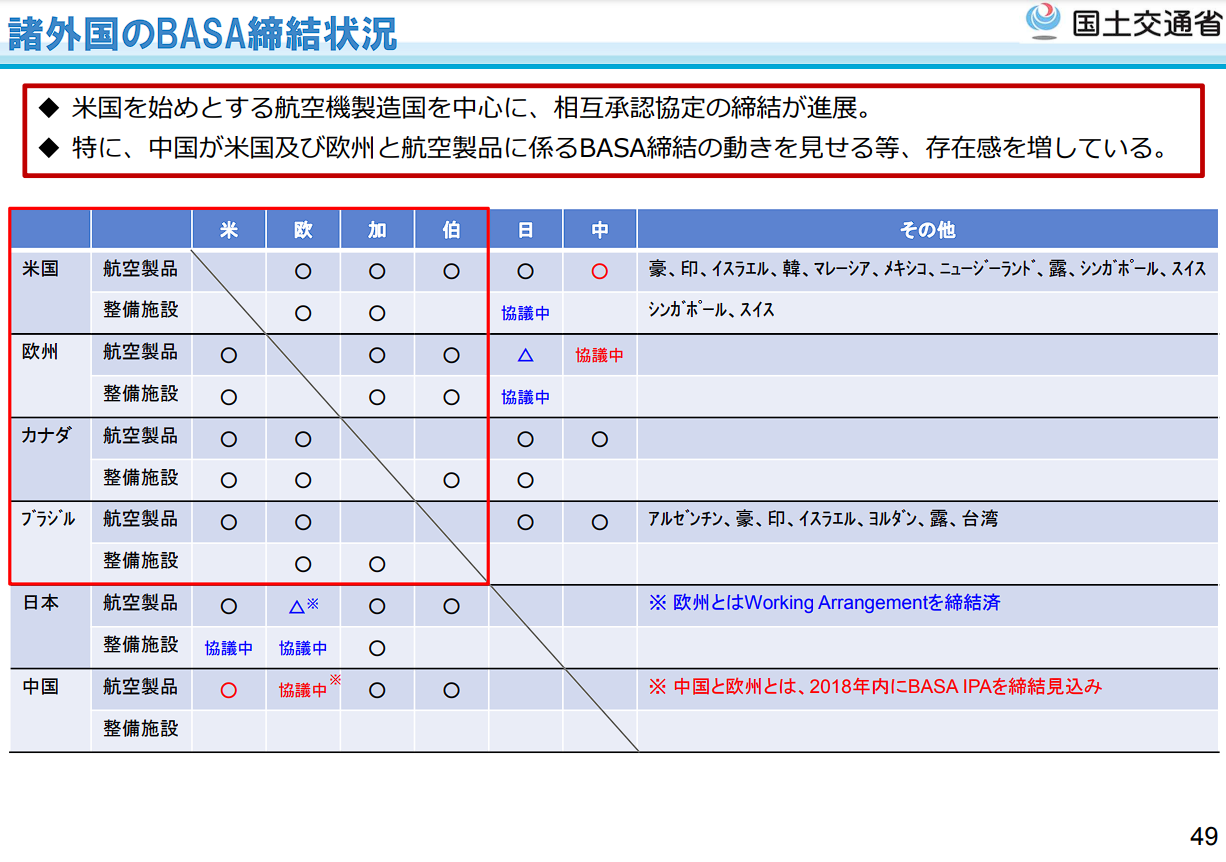 諸外国のBASA締結状況

国土交通省

◆ 米国を始めとする航空機製造国を中心に、相互承認協定の締結が進展。
◆ 特に、中国が米国及び欧州と航空製品に係るBASA締結の動きを見せる等、存在感を増している。

| | | 米 | 欧 | 加 | 伯 | 日 | 中 | その他 |
|---|---|---|---|---|---|---|---|---|
| 米国 | 航空製品 | | ○ | ○ | ○ | ○ | ○ | 豪、印、イスラエル、韓、マレーシア、メキシコ、ニュージーランド、露、シンガポール、スイス |
| | 整備施設 | | ○ | ○ | | 協議中 | | シンガポール、スイス |
| 欧州 | 航空製品 | ○ | | ○ | ○ | △ | 協議中 | |
| | 整備施設 | ○ | | ○ | ○ | 協議中 | | |
| カナダ | 航空製品 | ○ | ○ | | | ○ | ○ | |
| | 整備施設 | ○ | ○ | | ○ | ○ | | |
| ブラジル | 航空製品 | ○ | ○ | | | ○ | ○ | アルゼンチン、豪、印、イスラエル、ヨルダン、露、台湾 |
| | 整備施設 | | ○ | ○ | | | | |
| 日本 | 航空製品 | ○ | △※ | ○ | ○ | | | ※ 欧州とはWorking Arrangementを締結済 |
| | 整備施設 | 協議中 | 協議中 | ○ | | | | |
| 中国 | 航空製品 | ○ | 協議中※ | ○ | ○ | | | ※ 中国と欧州とは、2018年内にBASA IPAを締結見込み |
| | 整備施設 | | | | | | | |

49